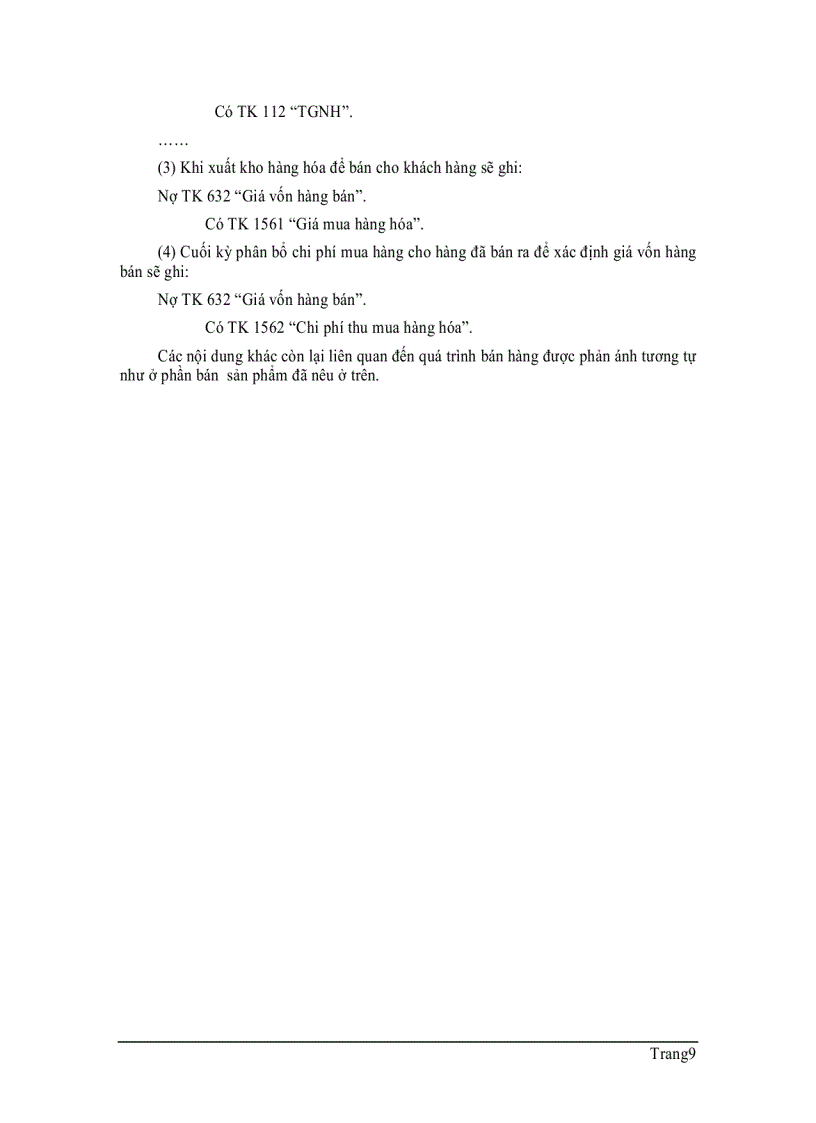 Có TK 112 “TGNH”.

……

(3) Khi xuất kho hàng hóa để bán cho khách hàng sẽ ghi:

Nợ TK 632 “Giá vốn hàng bán”.

Có TK 1561 “Giá mua hàng hóa”.

(4) Cuối kỳ phân bổ chi phí mua hàng cho hàng đã bán ra để xác định giá vốn hàng bán sẽ ghi:

Nợ TK 632 “Giá vốn hàng bán”.

Có TK 1562 “Chi phí thu mua hàng hóa”.

Các nội dung khác còn lại liên quan đến quá trình bán hàng được phản ánh tương tự như ở phần bán sản phẩm đã nêu ở trên.

Trang9